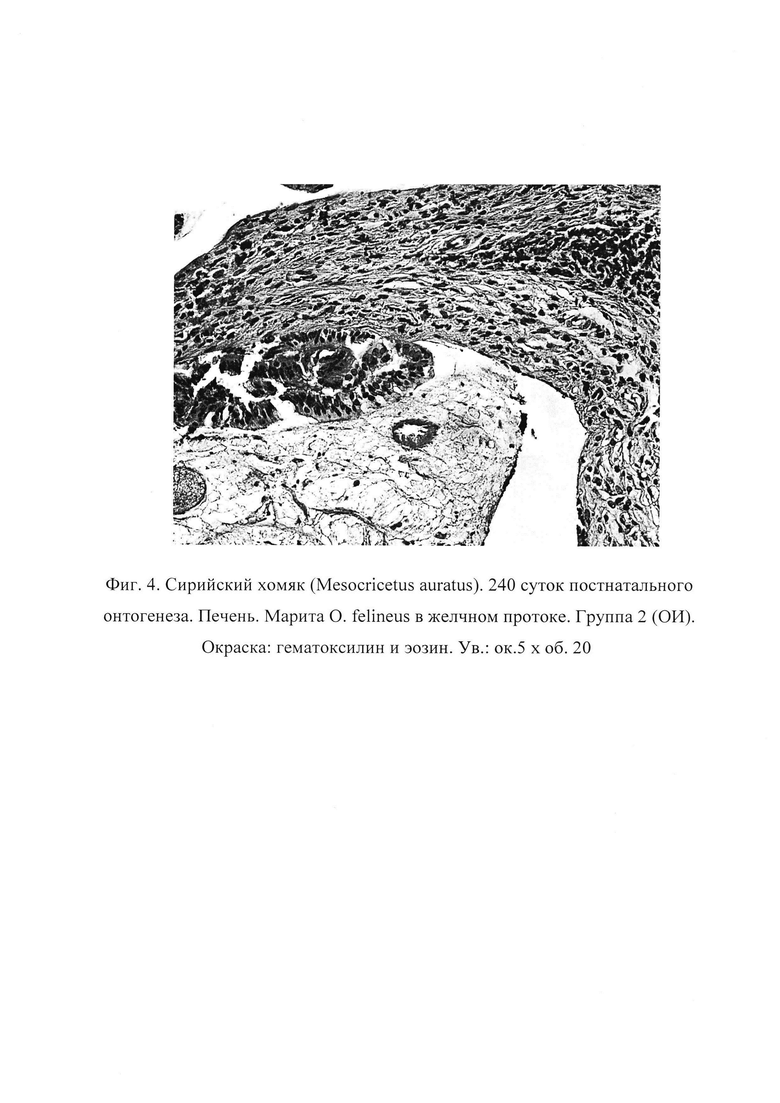 Фиг. 4. Сирийский хомяк (Mesocricetus auratus). 240 суток постнатального онтогенеза. Печень. Марита O. felineus в желчном протоке. Группа 2 (ОИ). Окраска: гематоксилин и эозин. Ув.: ок.5 х об. 20